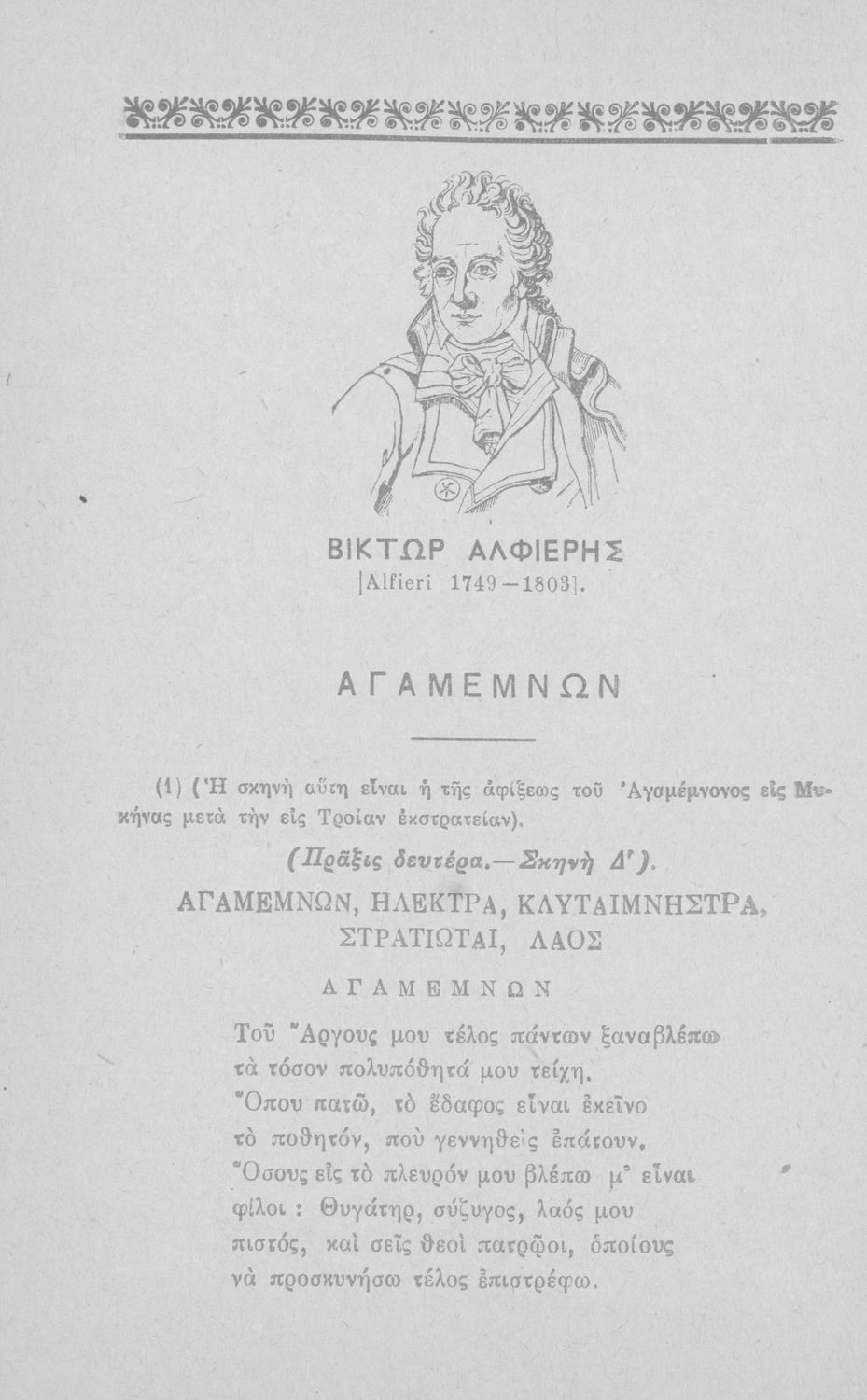 ΒΙΚΤΩΡ ΑΛΦΙΕΡΗΣ
[Alfieri 1749—1803].

ΑΓΑΜΕΜΝΩΝ

(1) (Ἡ σκηνὴ αὕτη εἶναι ἡ τῆς ἀφίξεως τοῦ Ἀγαμέμνονος εἰς Μυκήνας μετὰ τὴν εἰς Τροίαν ἐκστρατείαν).

(Πρᾶξις δευτέρα.—Σκηνὴ Δ').

ΑΓΑΜΕΜΝΩΝ, ΗΛΕΚΤΡΑ, ΚΛΥΤΑΙΜΝΗΣΤΡΑ, ΣΤΡΑΤΙΩΤΑΙ, ΛΑΟΣ

ΑΓΑΜΕΜΝΩΝ

Τοῦ Ἄργους μου τέλος πάντων ξαναβλέπω
τὰ τόσον πολυπόθητά μου τείχη.
Ὅπου πατῶ, τὸ ἔδαφος εἶναι ἐκεῖνο
τὸ ποθητόν, ποὺ γεννηθεὶς ἐπάτουν.
Ὅσους εἰς τὸ πλευρόν μου βλέπω μ' εἶναι
φίλοι : Θυγάτηρ, σύζυγος, λαός μου
πιστός, καὶ σεῖς θεοὶ πατρῷοι, ὁποίους
νὰ προσκυνήσω τέλος ἐπιστρέφω.